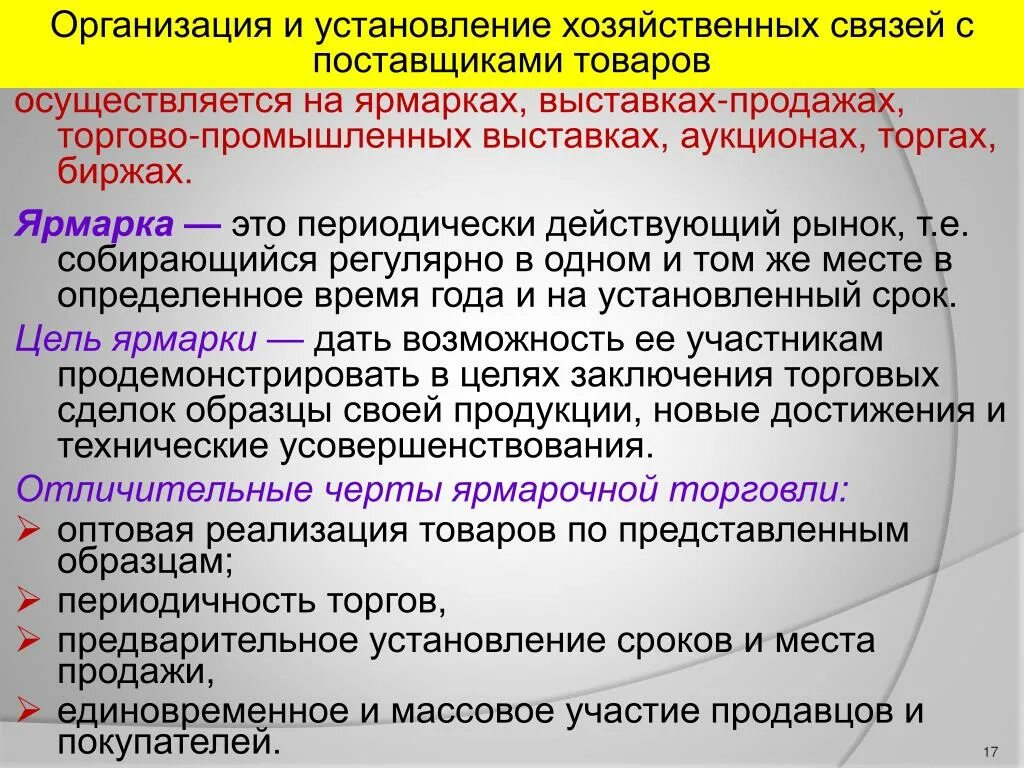 Организация и установление хозяйственных связей с поставщиками товаров

осуществляется на ярмарках, выставках-продажах, торгово-промышленных выставках, аукционах, торгах, биржах.

Ярмарка — это периодически действующий рынок, т.е. собирающийся регулярно в одном и том же месте в определенное время года и на установленный срок.

Цель ярмарки — дать возможность ее участникам продемонстрировать в целях заключения торговых сделок образцы своей продукции, новые достижения и технические усовершенствования.

Отличительные черты ярмарочной торговли:

➢ оптовая реализация товаров по представленным образцам;
➢ периодичность торгов,
➢ предварительное установление сроков и места продажи,
➢ единовременное и массовое участие продавцов и покупателей.

17